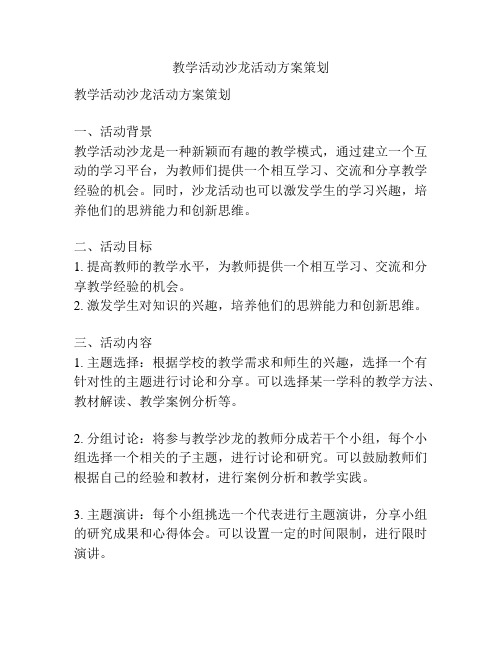 教学活动沙龙活动方案策划

教学活动沙龙活动方案策划

一、活动背景
教学活动沙龙是一种新颖而有趣的教学模式，通过建立一个互动的学习平台，为教师们提供一个相互学习、交流和分享教学经验的机会。同时，沙龙活动也可以激发学生的学习兴趣，培养他们的思辨能力和创新思维。

二、活动目标
1. 提高教师的教学水平，为教师提供一个相互学习、交流和分享教学经验的机会。
2. 激发学生对知识的兴趣，培养他们的思辨能力和创新思维。

三、活动内容
1. 主题选择：根据学校的教学需求和师生的兴趣，选择一个有针对性的主题进行讨论和分享。可以选择某一学科的教学方法、教材解读、教学案例分析等。

2. 分组讨论：将参与教学沙龙的教师分成若干个小组，每个小组选择一个相关的子主题，进行讨论和研究。可以鼓励教师们根据自己的经验和教材，进行案例分析和教学实践。

3. 主题演讲：每个小组挑选一个代表进行主题演讲，分享小组的研究成果和心得体会。可以设置一定的时间限制，进行限时演讲。